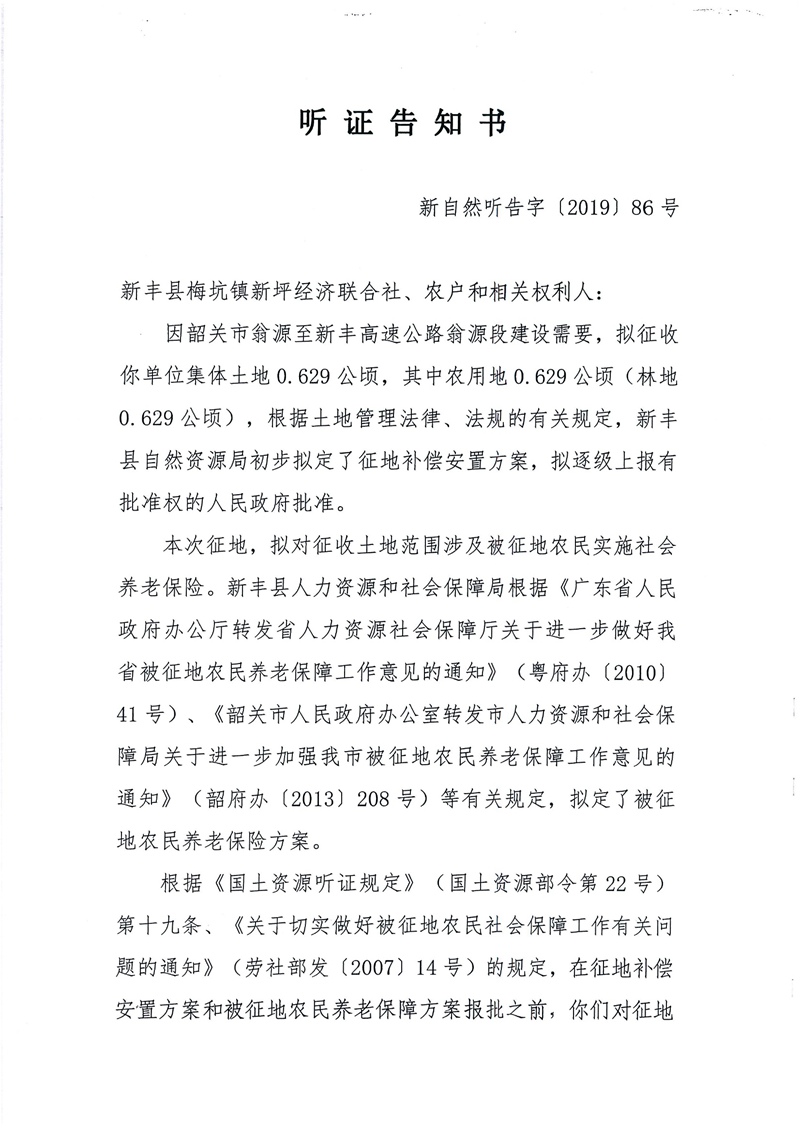 听证告知书

新自然听告字〔2019〕86号

新丰县梅坑镇新坪经济联合社、农户和相关权利人：

因韶关市翁源至新丰高速公路翁源段建设需要，拟征收你单位集体土地0.629公顷，其中农用地0.629公顷（林地0.629公顷），根据土地管理法律、法规的有关规定，新丰县自然资源局初步拟定了征地补偿安置方案，拟逐级上报有批准权的人民政府批准。

本次征地，拟对征收土地范围涉及被征地农民实施社会养老保险。新丰县人力资源和社会保障局根据《广东省人民政府办公厅转发省人力资源社会保障厅关于进一步做好我省被征地农民养老保障工作意见的通知》（粤府办〔2010〕41号）、《韶关市人民政府办公室转发市人力资源和社会保障局关于进一步加强我市被征地农民养老保障工作意见的通知》（韶府办〔2013〕208号）等有关规定，拟定了被征地农民养老保险方案。

根据《国土资源听证规定》（国土资源部令第22号）第十九条、《关于切实做好被征地农民社会保障工作有关问题的通知》（劳社部发〔2007〕14号）的规定，在征地补偿安置方案和被征地农民养老保障方案报批之前，你们对征地